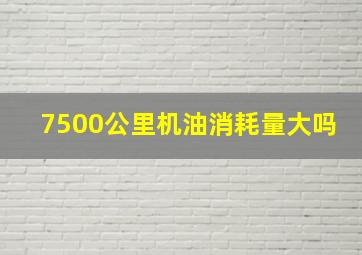 7500公里机油消耗量大吗